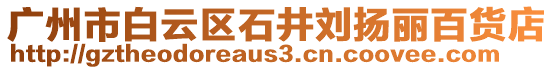 广州市白云区石井刘扬丽百货店
http://gztheodoreaus3.cn.coovee.com